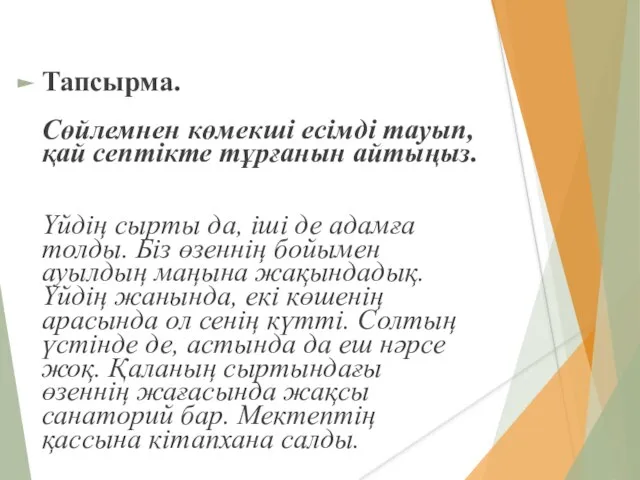 Тапсырма.

Сөйлемнен көмекші есімді тауып, қай септікте тұрғанын айтыңыз.

Үйдің сырты да, іші де адамға толды. Біз өзеннің бойымен ауылдың маңына жақындадық. Үйдің жанында, екі көшенің арасында ол сенің күтті. Солтың үстінде де, астында да еш нәрсе жоқ. Қаланың сыртындағы өзеннің жағасында жақсы санаторий бар. Мектептің қассына кітапхана салды.